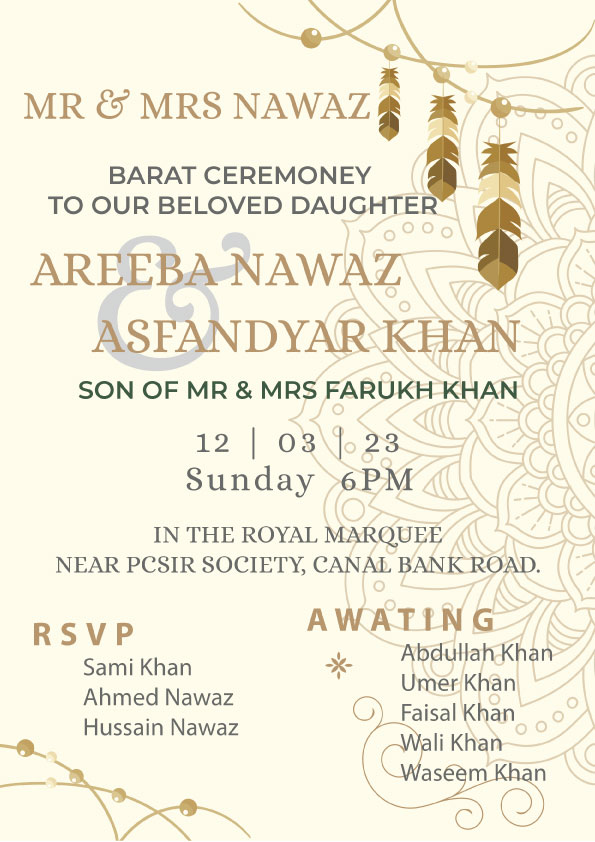 MR & MRS NAWAZ

BARAT CEREMONEY
TO OUR BELOVED DAUGHTER

AREEBA NAWAZ
&
ASFANDYAR KHAN

SON OF MR & MRS FARUKH KHAN

12 | 03 | 23
Sunday 6PM

IN THE ROYAL MARQUEE
NEAR PCSIR SOCIETY, CANAL BANK ROAD.

RSVP
Sami Khan
Ahmed Nawaz
Hussain Nawaz

AWATING
Abdullah Khan
Umer Khan
Faisal Khan
Wali Khan
Waseem Khan